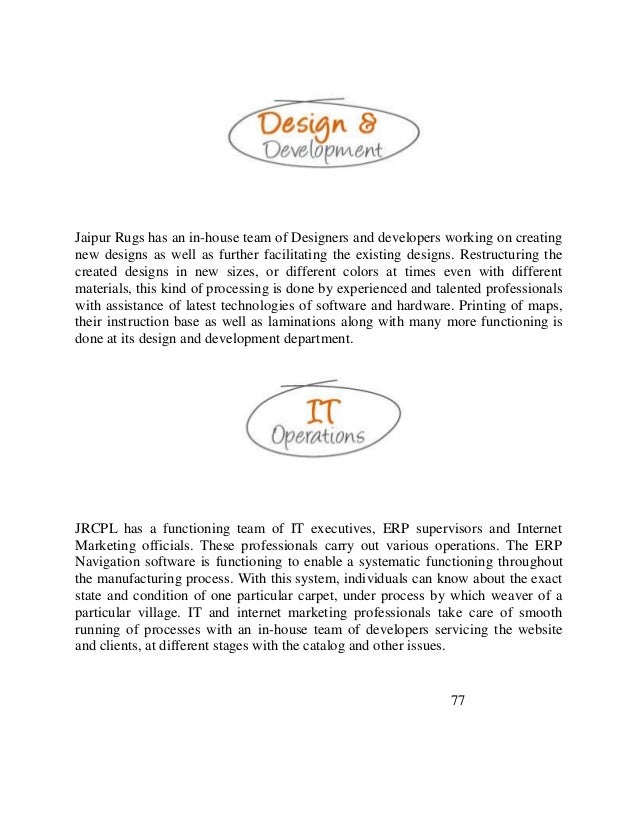 Design &
Development

Jaipur Rugs has an in-house team of Designers and developers working on creating new designs as well as further facilitating the existing designs. Restructuring the created designs in new sizes, or different colors at times even with different materials, this kind of processing is done by experienced and talented professionals with assistance of latest technologies of software and hardware. Printing of maps, their instruction base as well as laminations along with many more functioning is done at its design and development department.

IT
Operations

JRCPL has a functioning team of IT executives, ERP supervisors and Internet Marketing officials. These professionals carry out various operations. The ERP Navigation software is functioning to enable a systematic functioning throughout the manufacturing process. With this system, individuals can know about the exact state and condition of one particular carpet, under process by which weaver of a particular village. IT and internet marketing professionals take care of smooth running of processes with an in-house team of developers servicing the website and clients, at different stages with the catalog and other issues.

77